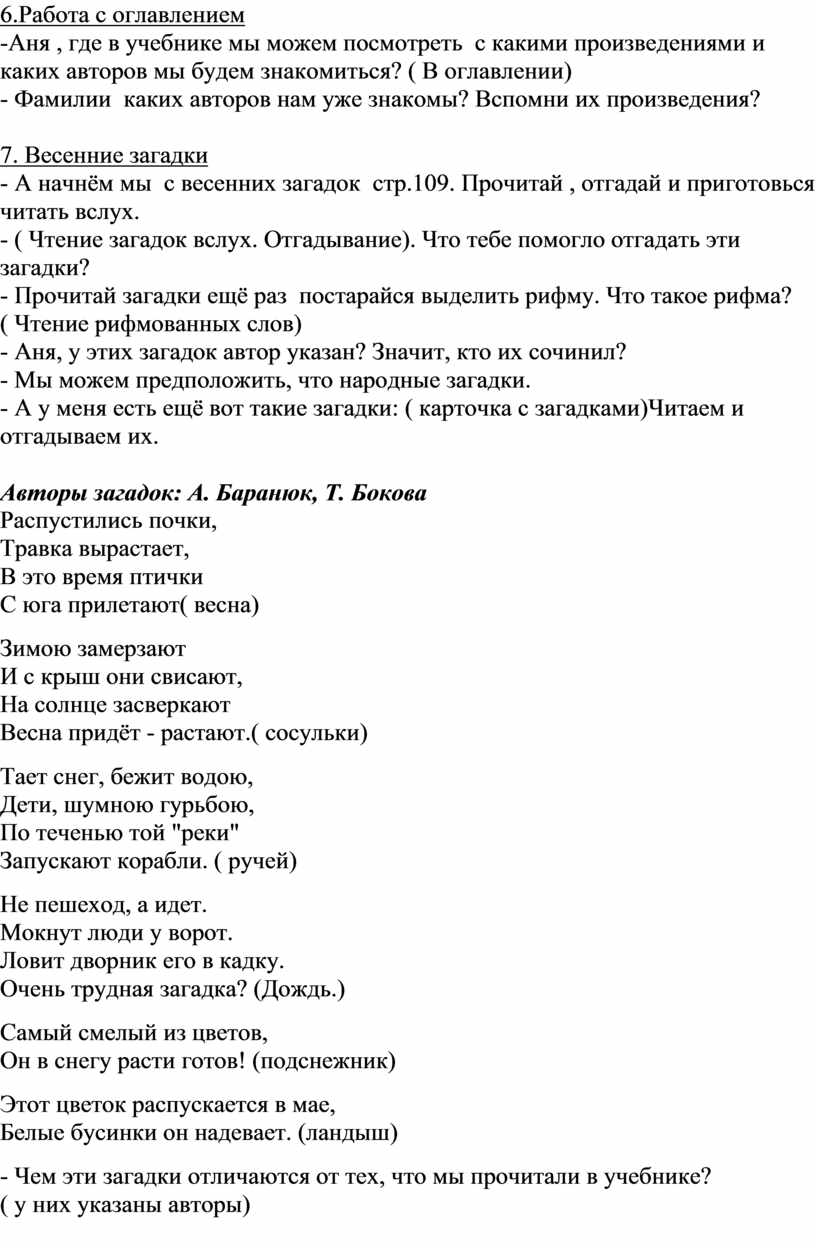 6.Работа с оглавлением
-Аня , где в учебнике мы можем посмотреть с какими произведениями и каких авторов мы будем знакомиться? ( В оглавлении)
- Фамилии каких авторов нам уже знакомы? Вспомни их произведения?

7. Весенние загадки
- А начнём мы с весенних загадок стр.109. Прочитай , отгадай и приготовься читать вслух.
- ( Чтение загадок вслух. Отгадывание). Что тебе помогло отгадать эти загадки?
- Прочитай загадки ещё раз постарайся выделить рифму. Что такое рифма? ( Чтение рифмованных слов)
- Аня, у этих загадок автор указан? Значит, кто их сочинил?
- Мы можем предположить, что народные загадки.
- А у меня есть ещё вот такие загадки: ( карточка с загадками)Читаем и отгадываем их.

Авторы загадок: А. Баранюк, Т. Бокова
Распустились почки,
Травка вырастает,
В это время птички
С юга прилетают( весна)

Зимою замерзают
И с крыш они свисают,
На солнце засверкают
Весна придёт - растают.( сосульки)

Тает снег, бежит водою,
Дети, шумною гурьбою,
По теченью той "реки"
Запускают корабли. ( ручей)

Не пешеход, а идет.
Мокнут люди у ворот.
Ловит дворник его в кадку.
Очень трудная загадка? (Дождь.)

Самый смелый из цветов,
Он в снегу расти готов! (подснежник)

Этот цветок распускается в мае,
Белые бусинки он надевает. (ландыш)

- Чем эти загадки отличаются от тех, что мы прочитали в учебнике? ( у них указаны авторы)